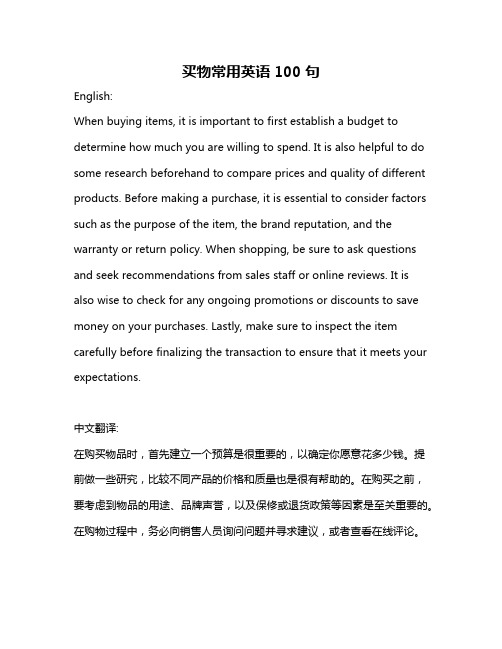 买物常用英语 100 句

English:

When buying items, it is important to first establish a budget to determine how much you are willing to spend. It is also helpful to do some research beforehand to compare prices and quality of different products. Before making a purchase, it is essential to consider factors such as the purpose of the item, the brand reputation, and the warranty or return policy. When shopping, be sure to ask questions and seek recommendations from sales staff or online reviews. It is also wise to check for any ongoing promotions or discounts to save money on your purchases. Lastly, make sure to inspect the item carefully before finalizing the transaction to ensure that it meets your expectations.

中文翻译:

在购买物品时，首先建立一个预算是很重要的，以确定你愿意花多少钱。提前做一些研究，比较不同产品的价格和质量也是很有帮助的。在购买之前，要考虑到物品的用途、品牌声誉，以及保修或退货政策等因素是至关重要的。在购物过程中，务必向销售人员询问问题并寻求建议，或者查看在线评论。